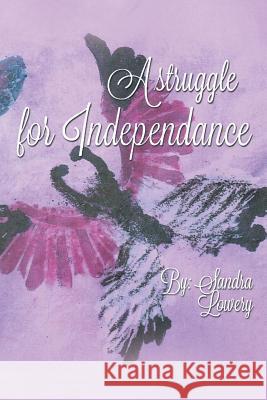 A struggle for Independance

By: Sandra Lowery

Kraina Książek